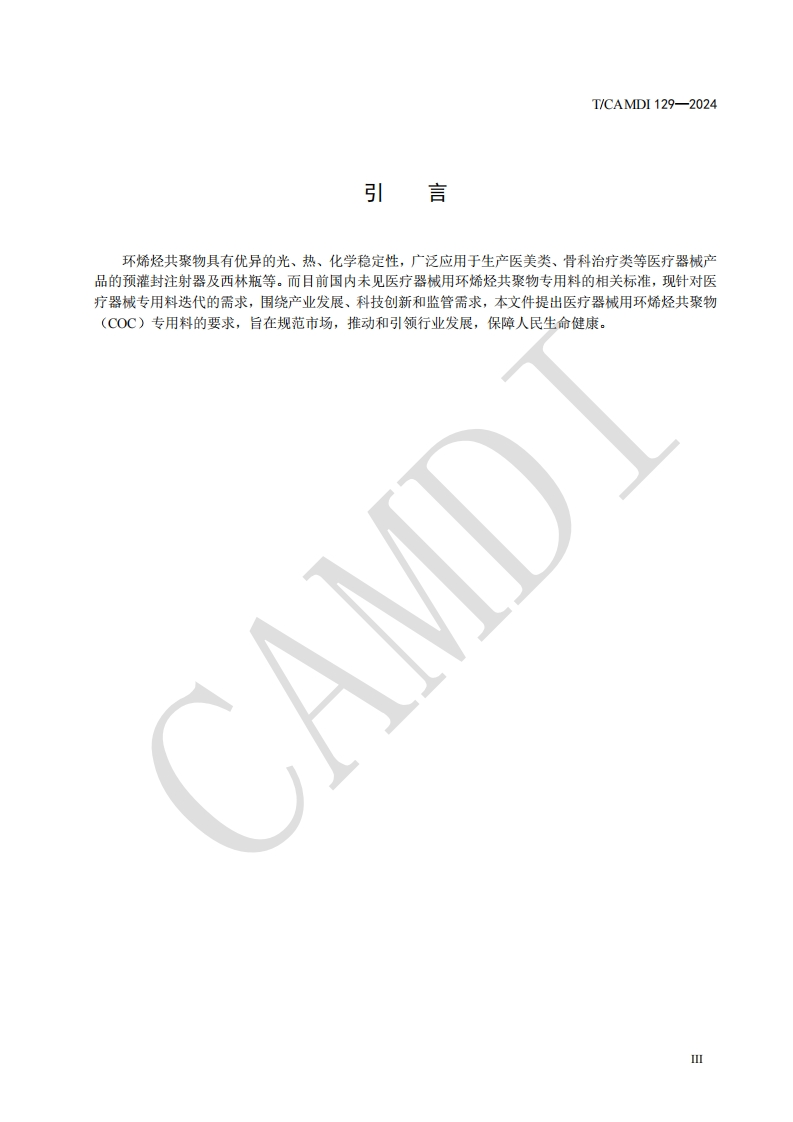 T/CAMDI 129—2024

引 言

环烯烃共聚物具有优异的光、热、化学稳定性，广泛应用于生产医美类、骨科治疗类等医疗器械产品的预灌封注射器及西林瓶等。而目前国内未见医疗器械用环烯烃共聚物专用料的相关标准，现针对医疗器械专用料迭代的需求，围绕产业发展、科技创新和监管需求，本文件提出医疗器械用环烯烃共聚物（COC）专用料的要求，旨在规范市场，推动和引领行业发展，保障人民生命健康。

III

CAMDI